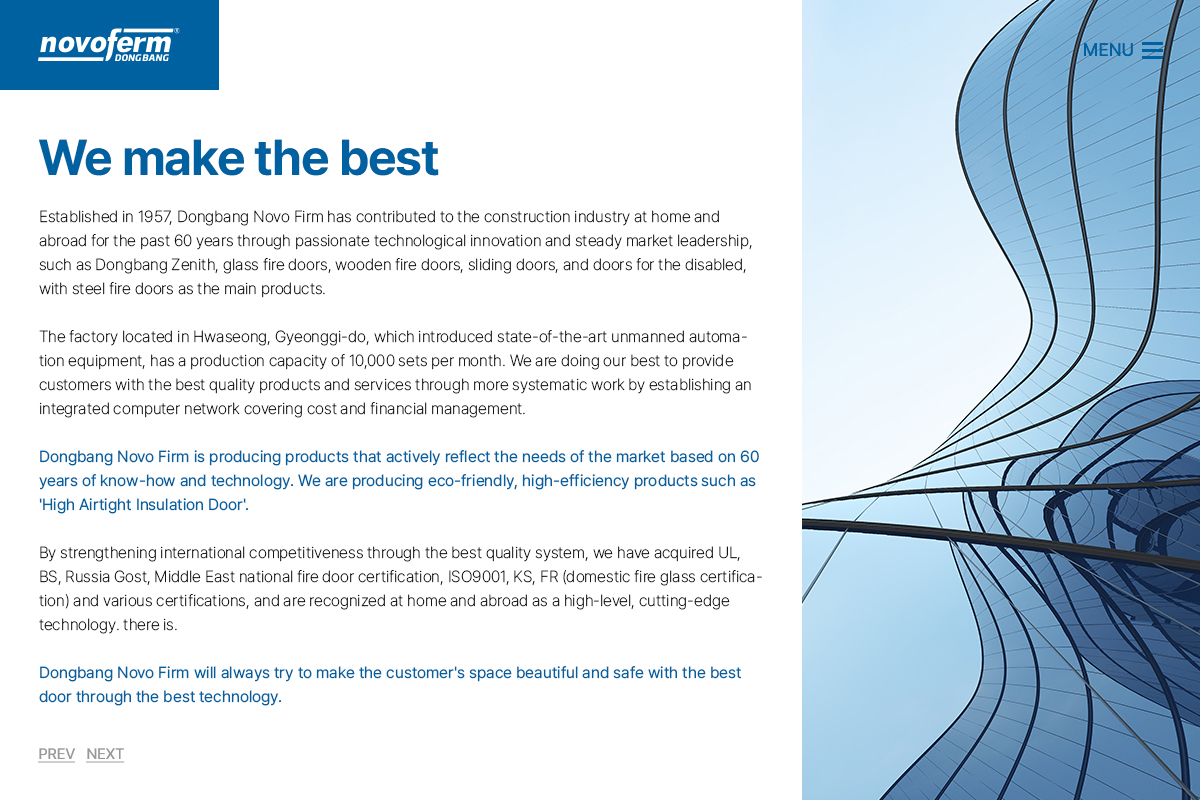 novoferm®
DONGBANG

MENU

We make the best

Established in 1957, Dongbang Novo Firm has contributed to the construction industry at home and abroad for the past 60 years through passionate technological innovation and steady market leadership, such as Dongbang Zenith, glass fire doors, wooden fire doors, sliding doors, and doors for the disabled, with steel fire doors as the main products.

The factory located in Hwaseong, Gyeonggi-do, which introduced state-of-the-art unmanned automation equipment, has a production capacity of 10,000 sets per month. We are doing our best to provide customers with the best quality products and services through more systematic work by establishing an integrated computer network covering cost and financial management.

Dongbang Novo Firm is producing products that actively reflect the needs of the market based on 60 years of know-how and technology. We are producing eco-friendly, high-efficiency products such as 'High Airtight Insulation Door'.

By strengthening international competitiveness through the best quality system, we have acquired UL, BS, Russia Gost, Middle East national fire door certification, ISO9001, KS, FR (domestic fire glass certification) and various certifications, and are recognized at home and abroad as a high-level, cutting-edge technology. there is.

Dongbang Novo Firm will always try to make the customer's space beautiful and safe with the best door through the best technology.

PREV NEXT